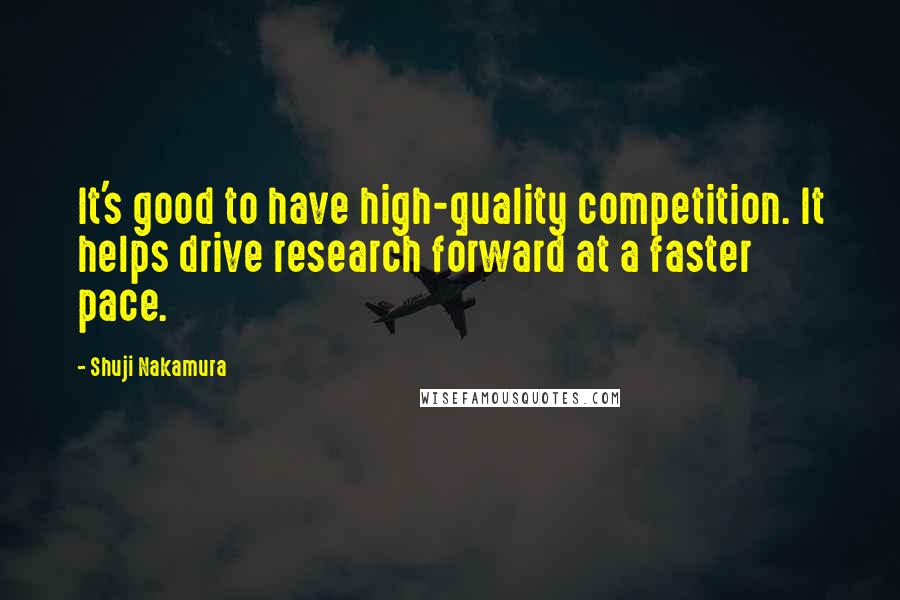 It's good to have high-quality competition. It helps drive research forward at a faster pace.

- Shuji Nakamura

WISEFAMOUSQUOTES.COM